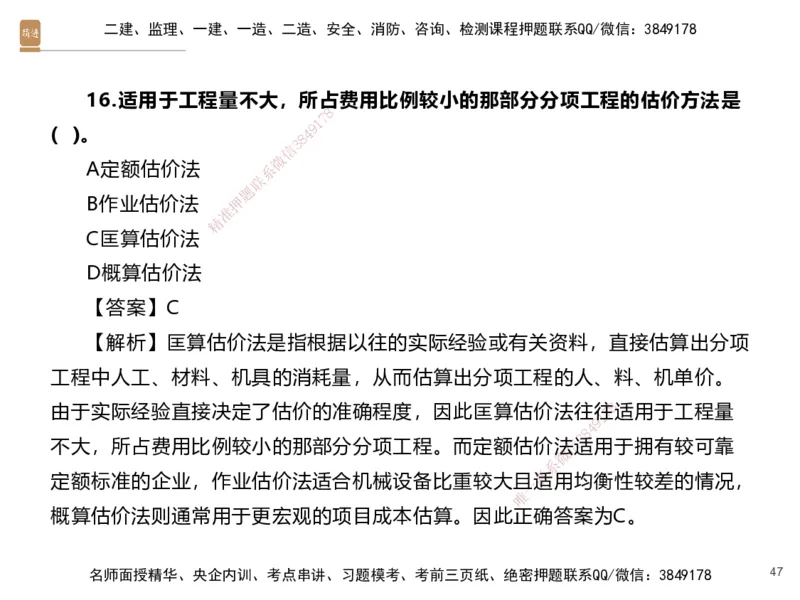 二建、监理、一建、一造、二造、安全、消防、咨询、检测课程押题联系QQ/微信：3849178

16.适用于工程量不大，所占费用比例较小的那部分分项工程的估价方法是（ ）。

A定额估价法

B作业估价法

C匡算估价法

D概算估价法

【答案】C

【解析】匡算估价法是指根据以往的实际经验或有关资料，直接估算出分项工程中人工、材料、机具的消耗量，从而估算出分项工程的人、料、机单价。由于实际经验直接决定了估价的准确程度，因此匡算估价法往往适用于工程量不大，所占费用比例较小的那部分分项工程。而定额估价法适用于拥有较可靠定额标准的企业，作业估价法适合机械设备比重较大且适用均衡性较差的情况，概算估价法则通常用于更宏观的项目成本估算。因此正确答案为C。

精准押题联系微信3849178

名师面授精华、央企内训、考点串讲、习题模考、考前三页纸、绝密押题联系QQ/微信：3849178

47